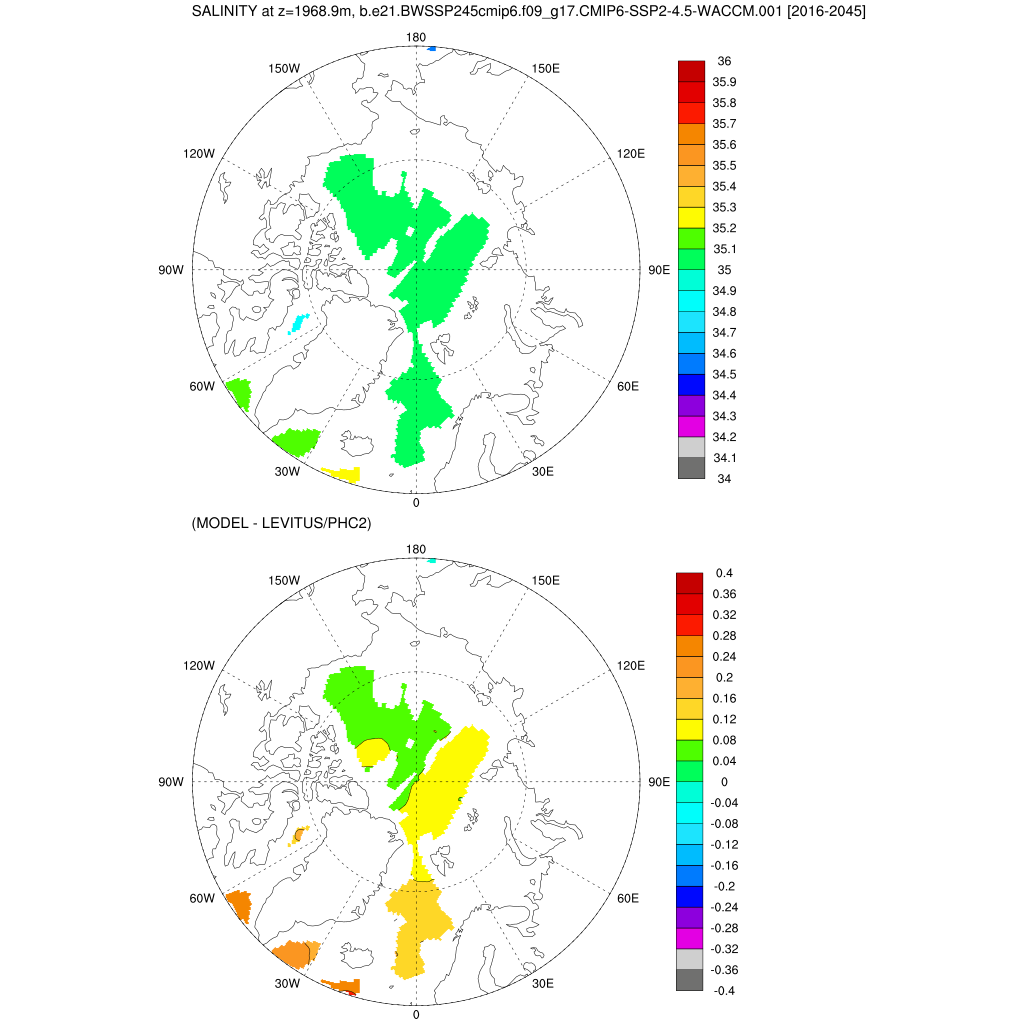 SALINITY at z=1968.9m, b.e21.BWSSP245cmip6.f09_g17.CMIP6-SSP2-4.5-WACCM.001 [2016-2045]

180
150W
150E
120W
120E
90W
90E
60W
60E
30W
30E
0

36
35.9
35.8
35.7
35.6
35.5
35.4
35.3
35.2
35.1
35
34.9
34.8
34.7
34.6
34.5
34.4
34.3
34.2
34.1
34

(MODEL - LEVITUS/PHC2)

180
150W
150E
120W
120E
90W
90E
60W
60E
30W
30E
0

0.4
0.36
0.32
0.28
0.24
0.2
0.16
0.12
0.08
0.04
0
-0.04
-0.08
-0.12
-0.16
-0.2
-0.24
-0.28
-0.32
-0.36
-0.4